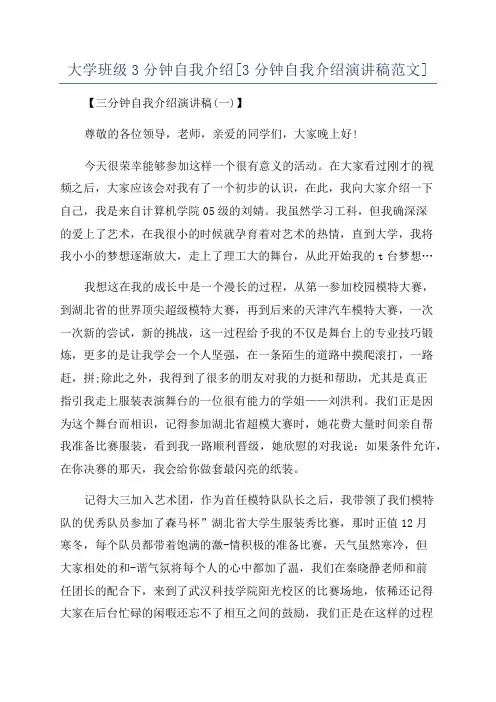 大学班级 3 分钟自我介绍[3 分钟自我介绍演讲稿范文]

【三分钟自我介绍演讲稿(一)】

尊敬的各位领导，老师，亲爱的同学们，大家晚上好!

今天很荣幸能够参加这样一个很有意义的活动。在大家看过刚才的视频之后，大家应该会对我有了一个初步的认识，在此，我向大家介绍一下自己，我是来自计算机学院 05 级的刘婧。我虽然学习工科，但我确深深的爱上了艺术，在我很小的时候就孕育着对艺术的热情，直到大学，我将我小小的梦想逐渐放大，走上了理工大的舞台，从此开始我的 t 台梦想…

我想这在我的成长中是一个漫长的过程，从第一参加校园模特大赛，到湖北省的世界顶尖超级模特大赛，再到后来的天津汽车模特大赛，一次一次新的尝试，新的挑战，这一过程给予我的不仅是舞台上的专业技巧锻炼，更多的是让我学会一个人坚强，在一条陌生的道路中摸爬滚打，一路赶，拼;除此之外，我得到了很多的朋友对我的力挺和帮助，尤其是真正指引我走上服装表演舞台的一位很有能力的学姐——刘洪利。我们正是因为这个舞台而相识，记得参加湖北省超模大赛时，她花费大量时间亲自帮我准备比赛服装，看到我一路顺利晋级，她欣慰的对我说：如果条件允许，在你决赛的那天，我会给你做套最闪亮的纸装。

记得大三加入艺术团，作为首任模特队队长之后，我带领了我们模特队的优秀队员参加了森马杯”湖北省大学生服装秀比赛，那时正值 12 月寒冬，每个队员都带着饱满的激-情积极的准备比赛，天气虽然寒冷，但大家相处的和-谐气氛将每个人的心中都加了温，我们在秦晓静老师和前任团长的配合下，来到了武汉科技学院阳光校区的比赛场地，依稀还记得大家在后台忙碌的闲暇还忘不了相互之间的鼓励，我们正是在这样的过程